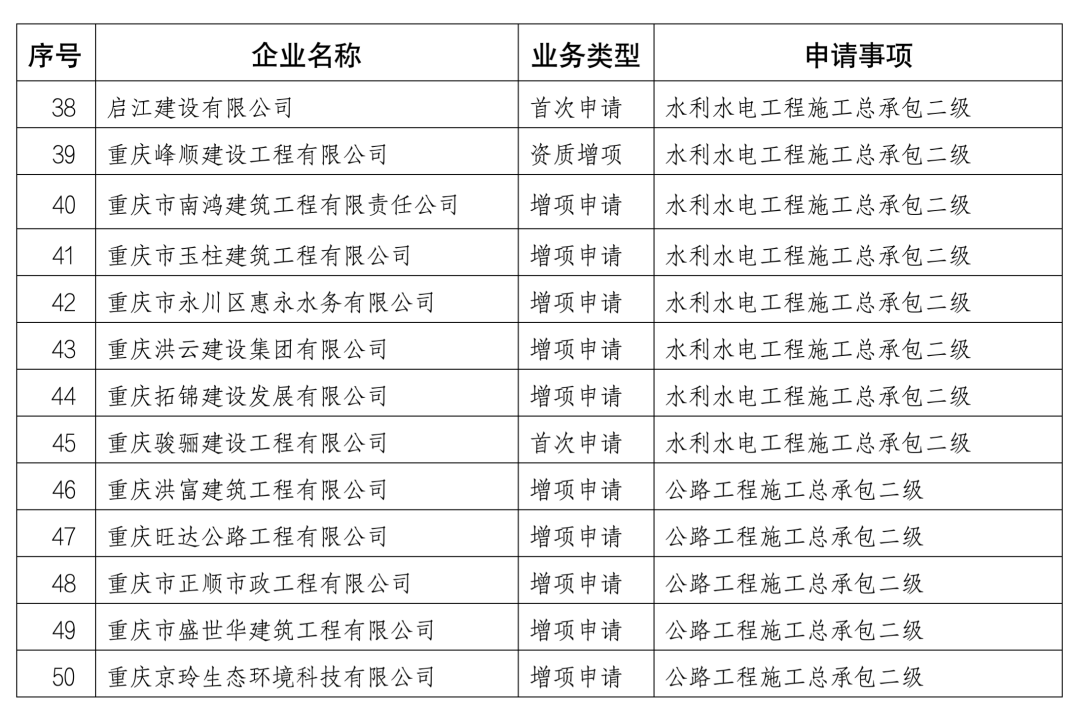 | 序号 | 企业名称 | 业务类型 | 申请事项 |
|---|---|---|---|
| 38 | 启江建设有限公司 | 首次申请 | 水利水电工程施工总承包二级 |
| 39 | 重庆峰顺建设工程有限公司 | 资质增项 | 水利水电工程施工总承包二级 |
| 40 | 重庆市南鸿建筑工程有限责任公司 | 增项申请 | 水利水电工程施工总承包二级 |
| 41 | 重庆市玉柱建筑工程有限公司 | 增项申请 | 水利水电工程施工总承包二级 |
| 42 | 重庆市永川区惠永水务有限公司 | 增项申请 | 水利水电工程施工总承包二级 |
| 43 | 重庆洪云建设集团有限公司 | 增项申请 | 水利水电工程施工总承包二级 |
| 44 | 重庆拓锦建设发展有限公司 | 增项申请 | 水利水电工程施工总承包二级 |
| 45 | 重庆骏骊建设工程有限公司 | 首次申请 | 水利水电工程施工总承包二级 |
| 46 | 重庆洪富建筑工程有限公司 | 增项申请 | 公路工程施工总承包二级 |
| 47 | 重庆旺达公路工程有限公司 | 增项申请 | 公路工程施工总承包二级 |
| 48 | 重庆市正顺市政工程有限公司 | 增项申请 | 公路工程施工总承包二级 |
| 49 | 重庆市盛世华建筑工程有限公司 | 增项申请 | 公路工程施工总承包二级 |
| 50 | 重庆京玲生态环境科技有限公司 | 增项申请 | 公路工程施工总承包二级 |